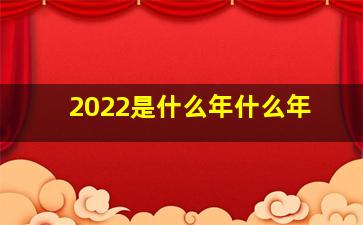 2022是什么年什么年